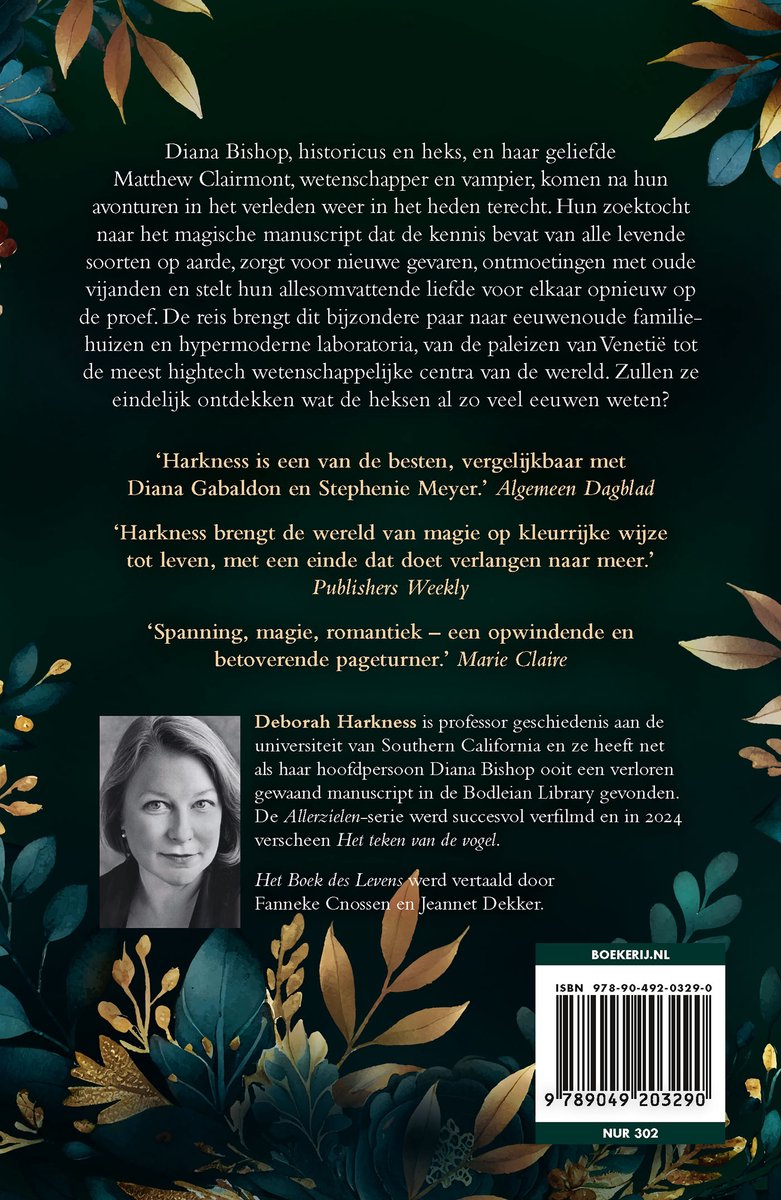 Diana Bishop, historicus en heks, en haar geliefde Matthew Clairmont, wetenschapper en vampier, komen na hun avonturen in het verleden weer in het heden terecht. Hun zoektocht naar het magische manuscript dat de kennis bevat van alle levende soorten op aarde, zorgt voor nieuwe gevaren, ontmoetingen met oude vijanden en stelt hun allesomvattende liefde voor elkaar opnieuw op de proef. De reis brengt dit bijzondere paar naar eeuwenoude familiehuizen en hypermoderne laboratoria, van de paleizen van Venetië tot de meest hightech wetenschappelijke centra van de wereld. Zullen ze eindelijk ontdekken wat de heksen al zo veel eeuwen weten?

'Harkness is een van de besten, vergelijkbaar met Diana Gabaldon en Stephenie Meyer.' Algemeen Dagblad

'Harkness brengt de wereld van magie op kleurrijke wijze tot leven, met een einde dat doet verlangen naar meer.' Publishers Weekly

'Spanning, magie, romantiek – een opwindende en betoverende pageturner.' Marie Claire

Deborah Harkness is professor geschiedenis aan de universiteit van Southern California en ze heeft net als haar hoofdpersoon Diana Bishop ooit een verloren gewaand manuscript in de Bodleian Library gevonden. De Allerzielen-serie werd succesvol verfilmd en in 2024 verscheen Het teken van de vogel.

Het Boek des Levens werd vertaald door Fanneke Cnossen en Jeannet Dekker.

BOEKERIJ.NL

ISBN 978-90-492-0329-0

9 789049 203290

NUR 302